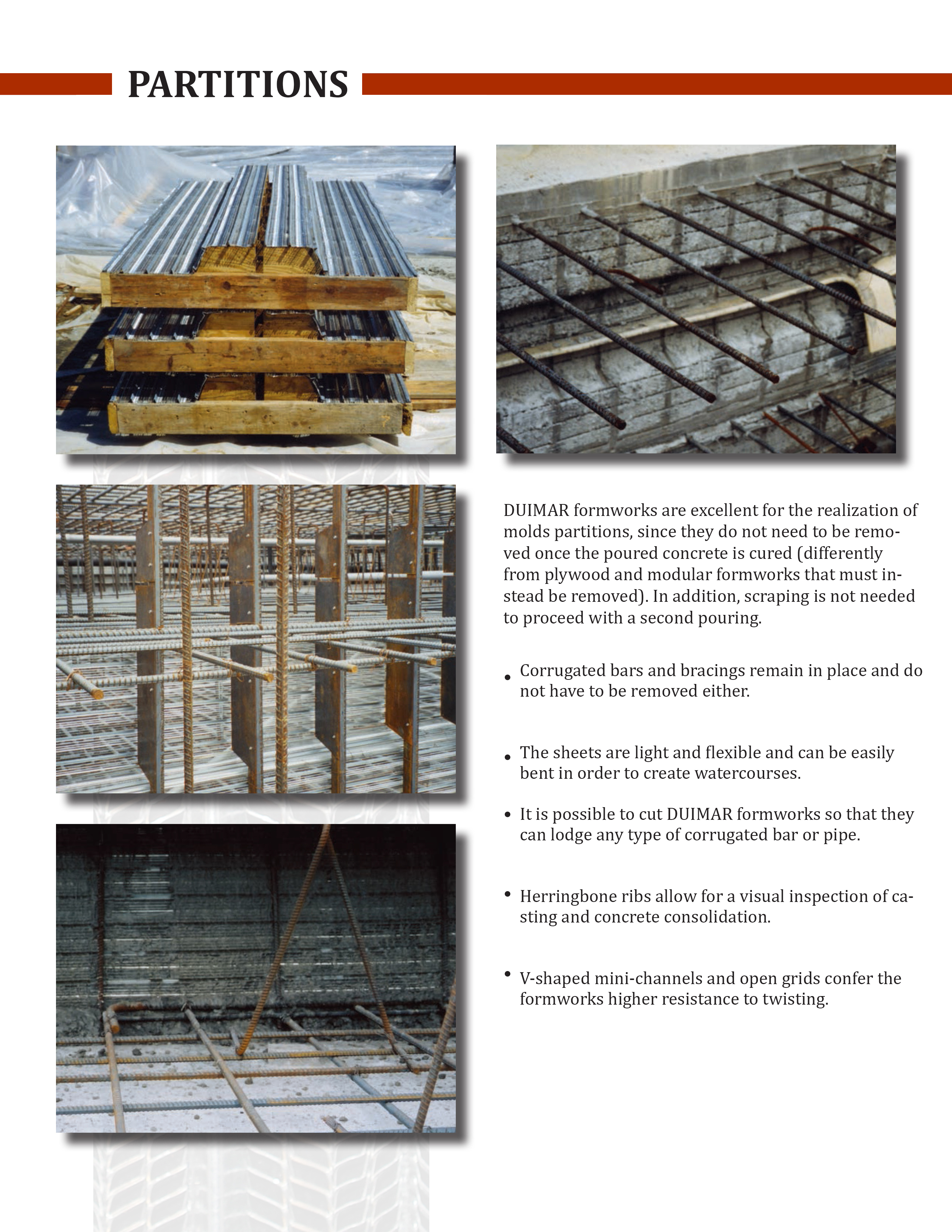 PARTITIONS

DUIMAR formworks are excellent for the realization of molds partitions, since they do not need to be removed once the poured concrete is cured (differently from plywood and modular formworks that must instead be removed). In addition, scraping is not needed to proceed with a second pouring.

• Corrugated bars and bracings remain in place and do not have to be removed either.

• The sheets are light and flexible and can be easily bent in order to create watercourses.

• It is possible to cut DUIMAR formworks so that they can lodge any type of corrugated bar or pipe.

• Herringbone ribs allow for a visual inspection of casting and concrete consolidation.

• V-shaped mini-channels and open grids confer the formworks higher resistance to twisting.